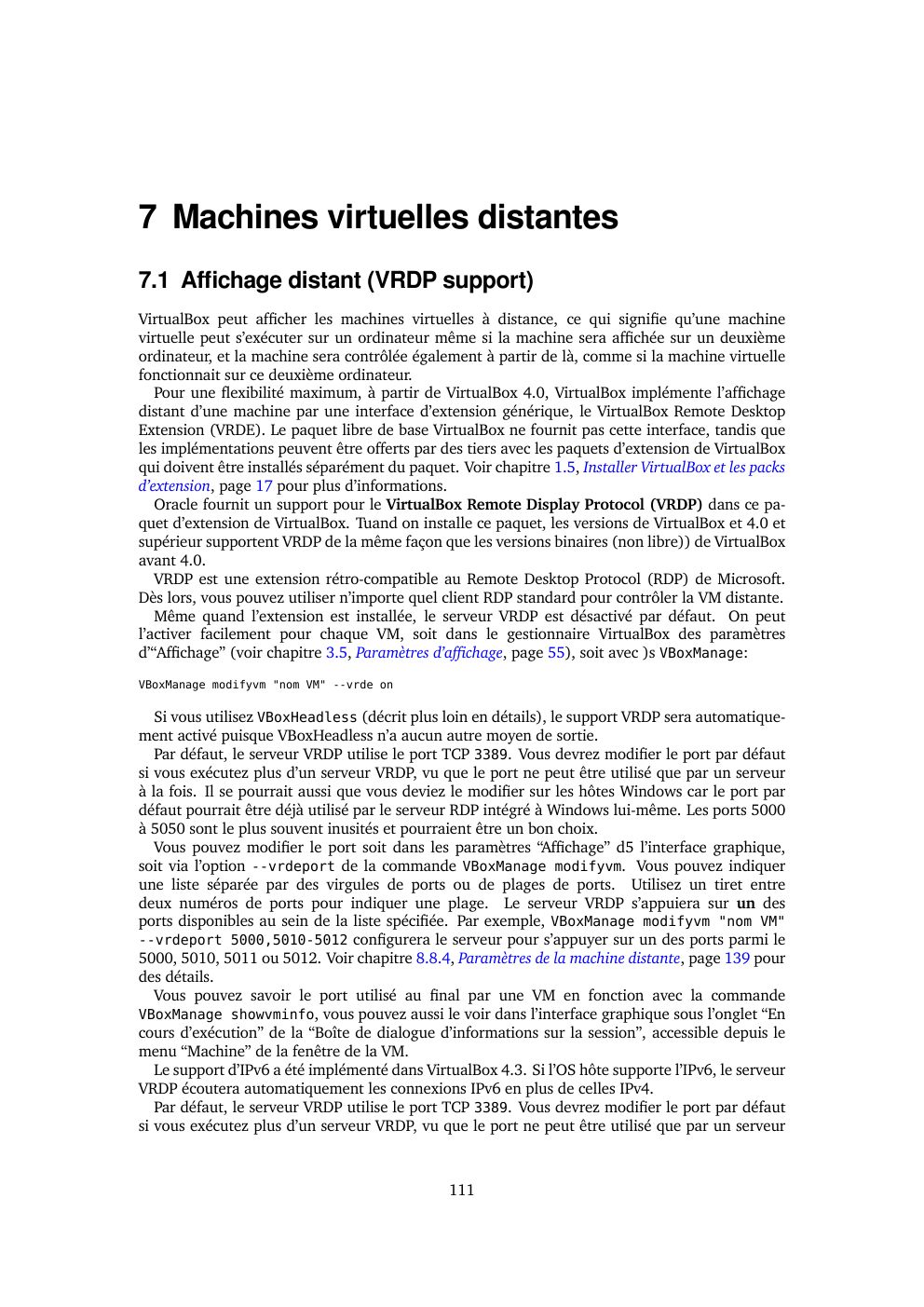 7 Machines virtuelles distantes

7.1 Affichage distant (VRDP support)

VirtualBox peut afficher les machines virtuelles à distance, ce qui signifie qu'une machine virtuelle peut s'exécuter sur un ordinateur même si la machine sera affichée sur un deuxième ordinateur, et la machine sera contrôlée également à partir de là, comme si la machine virtuelle fonctionnait sur ce deuxième ordinateur.

Pour une flexibilité maximum, à partir de VirtualBox 4.0, VirtualBox implémente l'affichage distant d'une machine par une interface d'extension générique, le VirtualBox Remote Desktop Extension (VRDE). Le paquet libre de base VirtualBox ne fournit pas cette interface, tandis que les implémentations peuvent être offerts par des tiers avec les paquets d'extension de VirtualBox qui doivent être installés séparément du paquet. Voir chapitre 1.5, Installer VirtualBox et les packs d'extension, page 17 pour plus d'informations.

Oracle fournit un support pour le VirtualBox Remote Display Protocol (VRDP) dans ce paquet d'extension de VirtualBox. Tuand on installe ce paquet, les versions de VirtualBox et 4.0 et supérieur supportent VRDP de la même façon que les versions binaires (non libre)) de VirtualBox avant 4.0.

VRDP est une extension rétro-compatible au Remote Desktop Protocol (RDP) de Microsoft. Dès lors, vous pouvez utiliser n'importe quel client RDP standard pour contrôler la VM distante.

Même quand l'extension est installée, le serveur VRDP est désactivé par défaut. On peut l'activer facilement pour chaque VM, soit dans le gestionnaire VirtualBox des paramètres d'"Affichage" (voir chapitre 3.5, Paramètres d'affichage, page 55), soit avec )s VBoxManage:

VBoxManage modifyvm "nom VM" --vrde on

Si vous utilisez VBoxHeadless (décrit plus loin en détails), le support VRDP sera automatiquement activé puisque VBoxHeadless n'a aucun autre moyen de sortie.

Par défaut, le serveur VRDP utilise le port TCP 3389. Vous devrez modifier le port par défaut si vous exécutez plus d'un serveur VRDP, vu que le port ne peut être utilisé que par un serveur à la fois. Il se pourrait aussi que vous deviez le modifier sur les hôtes Windows car le port par défaut pourrait être déjà utilisé par le serveur RDP intégré à Windows lui-même. Les ports 5000 à 5050 sont le plus souvent inusités et pourraient être un bon choix.

Vous pouvez modifier le port soit dans les paramètres "Affichage" d5 l'interface graphique, soit via l'option --vrdeport de la commande VBoxManage modifyvm. Vous pouvez indiquer une liste séparée par des virgules de ports ou de plages de ports. Utilisez un tiret entre deux numéros de ports pour indiquer une plage. Le serveur VRDP s'appuiera sur un des ports disponibles au sein de la liste spécifiée. Par exemple, VBoxManage modifyvm "nom VM" --vrdeport 5000,5010-5012 configurera le serveur pour s'appuyer sur un des ports parmi le 5000, 5010, 5011 ou 5012. Voir chapitre 8.8.4, Paramètres de la machine distante, page 139 pour des détails.

Vous pouvez savoir le port utilisé au final par une VM en fonction avec la commande VBoxManage showvminfo, vous pouvez aussi le voir dans l'interface graphique sous l'onglet "En cours d'exécution" de la "Boîte de dialogue d'informations sur la session", accessible depuis le menu "Machine" de la fenêtre de la VM.

Le support d'IPv6 a été implémenté dans VirtualBox 4.3. Si l'OS hôte supporte l'IPv6, le serveur VRDP écoutera automatiquement les connexions IPv6 en plus de celles IPv4.

Par défaut, le serveur VRDP utilise le port TCP 3389. Vous devrez modifier le port par défaut si vous exécutez plus d'un serveur VRDP, vu que le port ne peut être utilisé que par un serveur

111